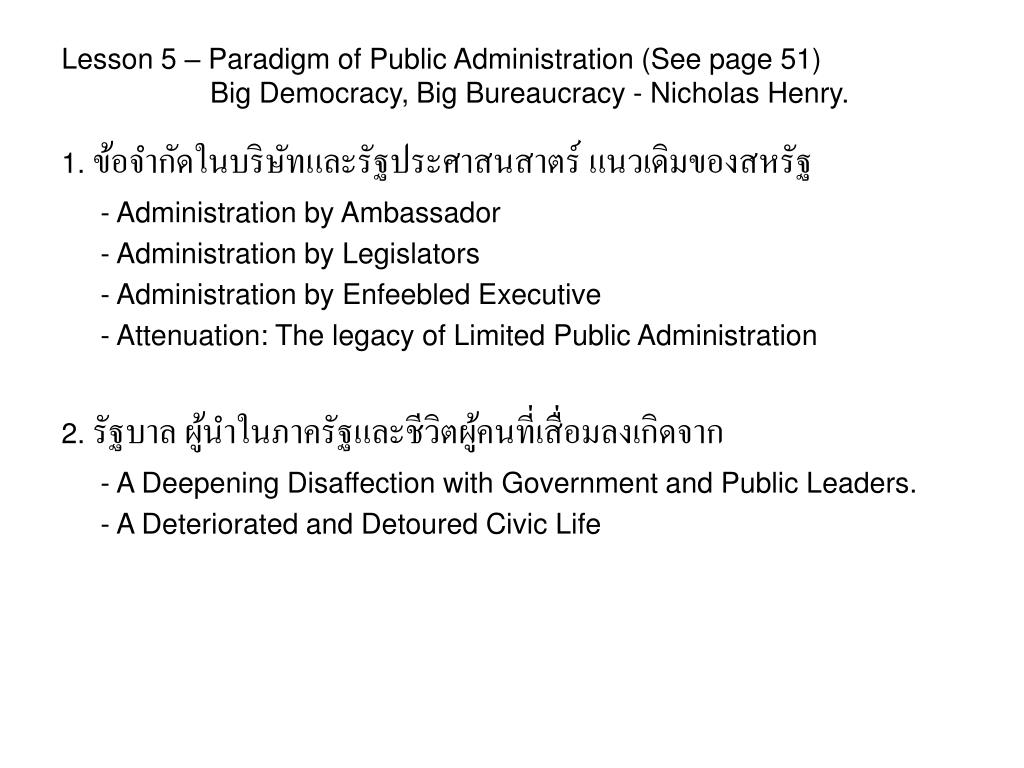 Lesson 5 – Paradigm of Public Administration (See page 51)
Big Democracy, Big Bureaucracy - Nicholas Henry.

1. ข้อจำกัดในบริษัทและรัฐประศาสนสาตร์ แนวเดิมของสหรัฐ

- Administration by Ambassador

- Administration by Legislators

- Administration by Enfeebled Executive

- Attenuation: The legacy of Limited Public Administration

2. รัฐบาล ผู้นำในภาครัฐและชีวิตผู้คนที่เสื่อมลงเกิดจาก

- A Deepening Disaffection with Government and Public Leaders.

- A Deteriorated and Detoured Civic Life